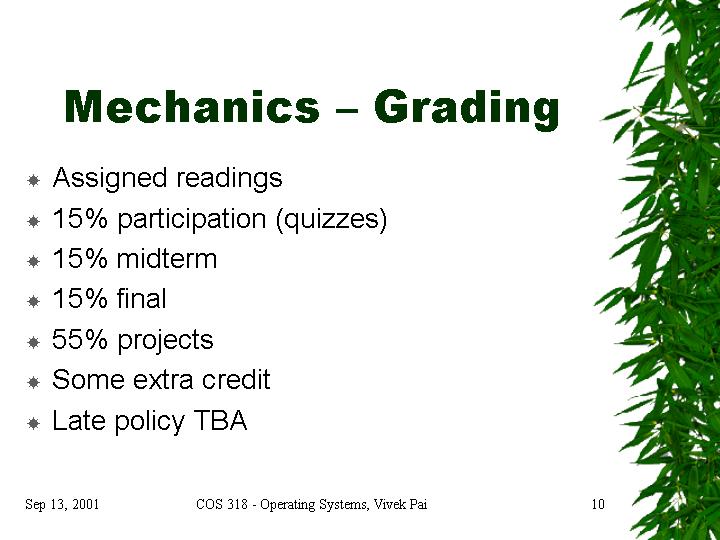 Mechanics – Grading

Assigned readings
15% participation (quizzes)
15% midterm
15% final
55% projects
Some extra credit
Late policy TBA

Sep 13, 2001 COS 318 - Operating Systems, Vivek Pai 10